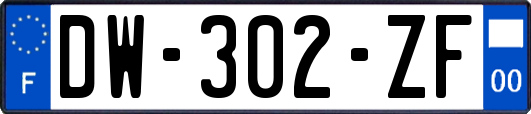 F
DW-302-ZF
00